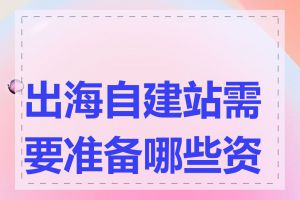 出海自建站需要准备哪些资